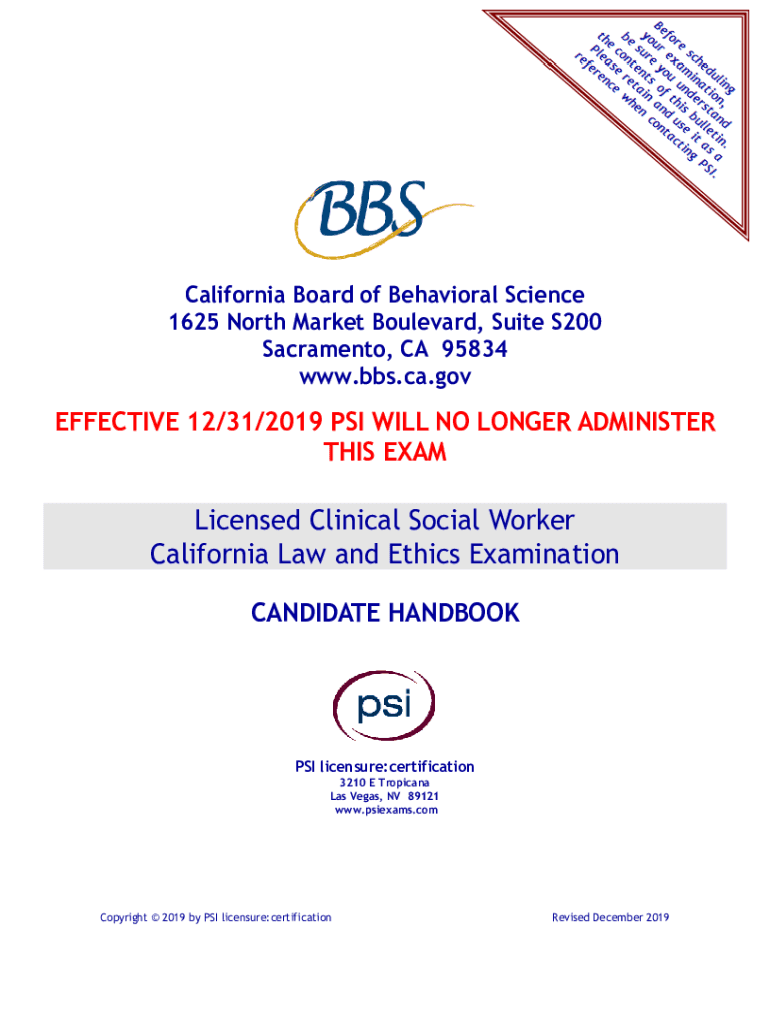 Before scheduling your examination, be sure you understand the contents of this bulletin. Please retain and use it as a reference when contacting PSI.

BBS

California Board of Behavioral Science
1625 North Market Boulevard, Suite S200
Sacramento, CA 95834
www.bbs.ca.gov

EFFECTIVE 12/31/2019 PSI WILL NO LONGER ADMINISTER THIS EXAM

Licensed Clinical Social Worker
California Law and Ethics Examination

CANDIDATE HANDBOOK

psi

PSI licensure:certification
3210 E Tropicana
Las Vegas, NV 89121
www.psiexams.com

Copyright © 2019 by PSI licensure:certification

Revised December 2019